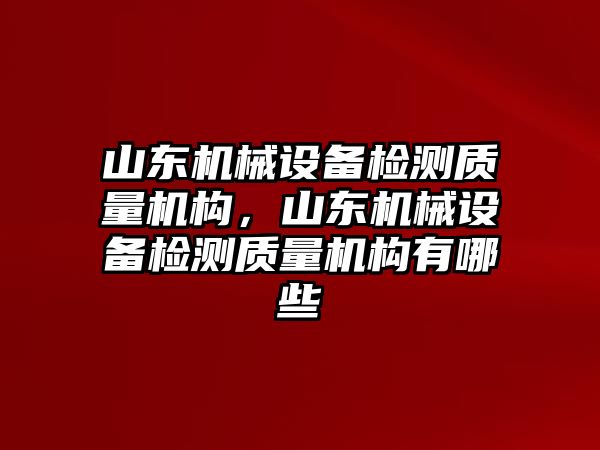 山东机械设备检测质量机构，山东机械设备检测质量机构有哪些